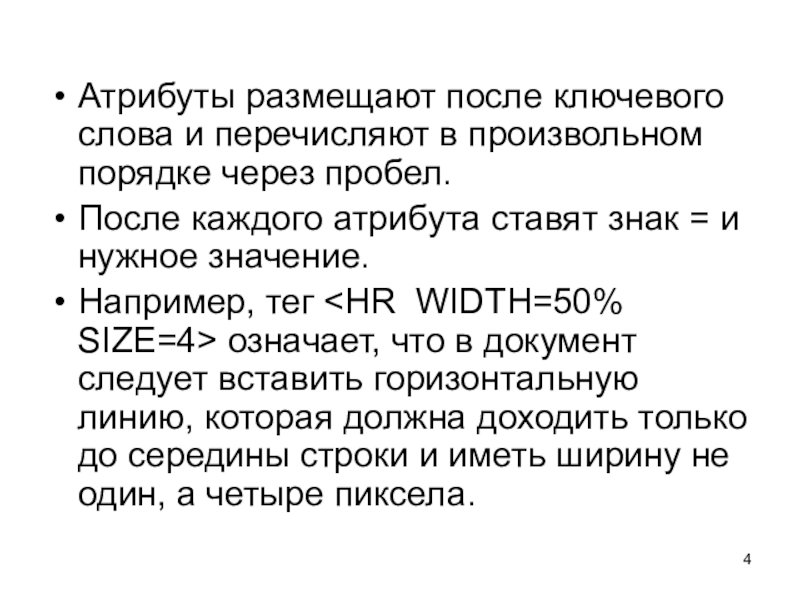 • Атрибуты размещают после ключевого слова и перечисляют в произвольном порядке через пробел.
• После каждого атрибута ставят знак = и нужное значение.
• Например, тег <HR WIDTH=50% SIZE=4> означает, что в документ следует вставить горизонтальную линию, которая должна доходить только до середины строки и иметь ширину не один, а четыре пиксела.

4